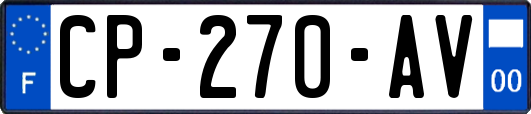 F
CP-270-AV
00